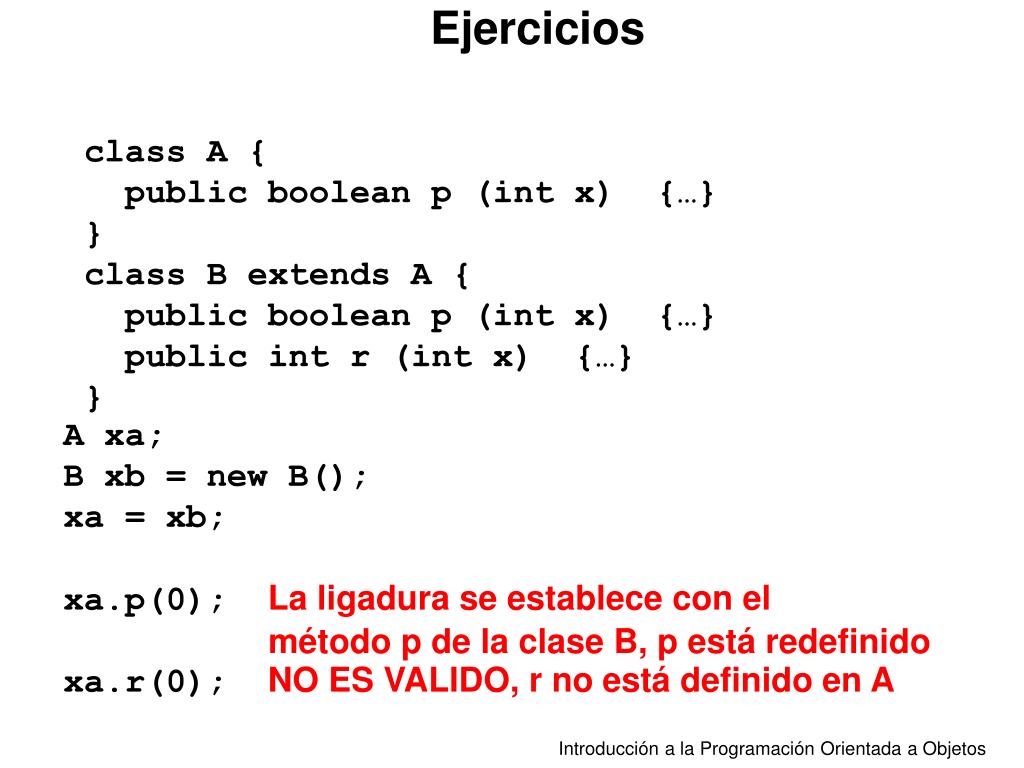 Ejercicios

class A {
  public boolean p (int x)  {…}
}
class B extends A {
  public boolean p (int x)  {…}
  public int r (int x)  {…}
}
A xa;
B xb = new B();
xa = xb;

xa.p(0);   La ligadura se establece con el método p de la clase B, p está redefinido
xa.r(0);   NO ES VALIDO, r no está definido en A

Introducción a la Programación Orientada a Objetos